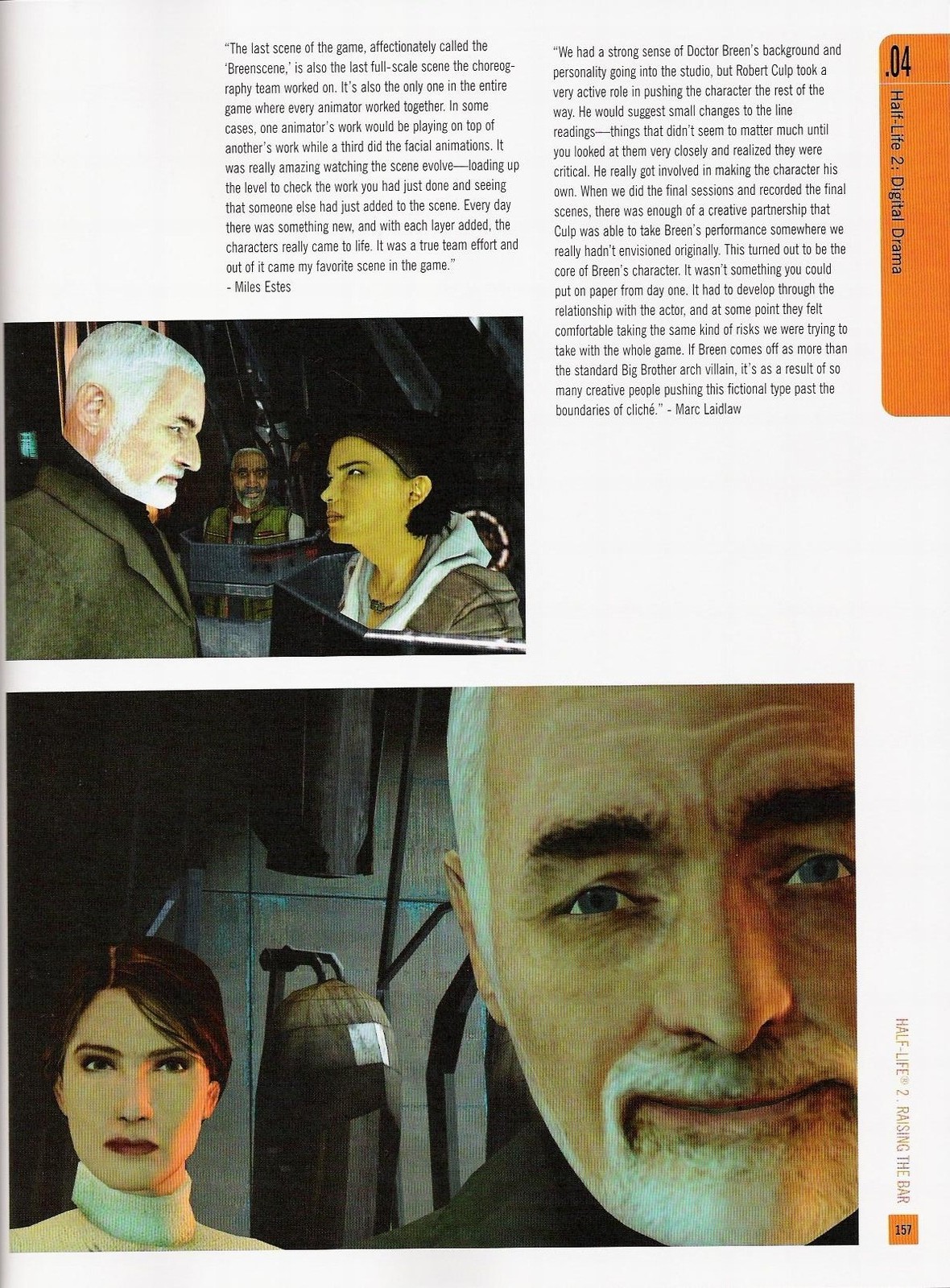 "The last scene of the game, affectionately called the 'Breenscene,' is also the last full-scale scene the choreography team worked on. It's also the only one in the entire game where every animator worked together. In some cases, one animator's work would be playing on top of another's work while a third did the facial animations. It was really amazing watching the scene evolve—loading up the level to check the work you had just done and seeing that someone else had just added to the scene. Every day there was something new, and with each layer added, the characters really came to life. It was a true team effort and out of it came my favorite scene in the game."
- Miles Estes

"We had a strong sense of Doctor Breen's background and personality going into the studio, but Robert Culp took a very active role in pushing the character the rest of the way. He would suggest small changes to the line readings—things that didn't seem to matter much until you looked at them very closely and realized they were critical. He really got involved in making the character his own. When we did the final sessions and recorded the final scenes, there was enough of a creative partnership that Culp was able to take Breen's performance somewhere we really hadn't envisioned originally. This turned out to be the core of Breen's character. It wasn't something you could put on paper from day one. It had to develop through the relationship with the actor, and at some point they felt comfortable taking the same kind of risks we were trying to take with the whole game. If Breen comes off as more than the standard Big Brother arch villain, it's as a result of so many creative people pushing this fictional type past the boundaries of cliché." - Marc Laidlaw

.04
Half-Life 2: Digital Drama

HALF-LIFE® 2: RAISING THE BAR

157